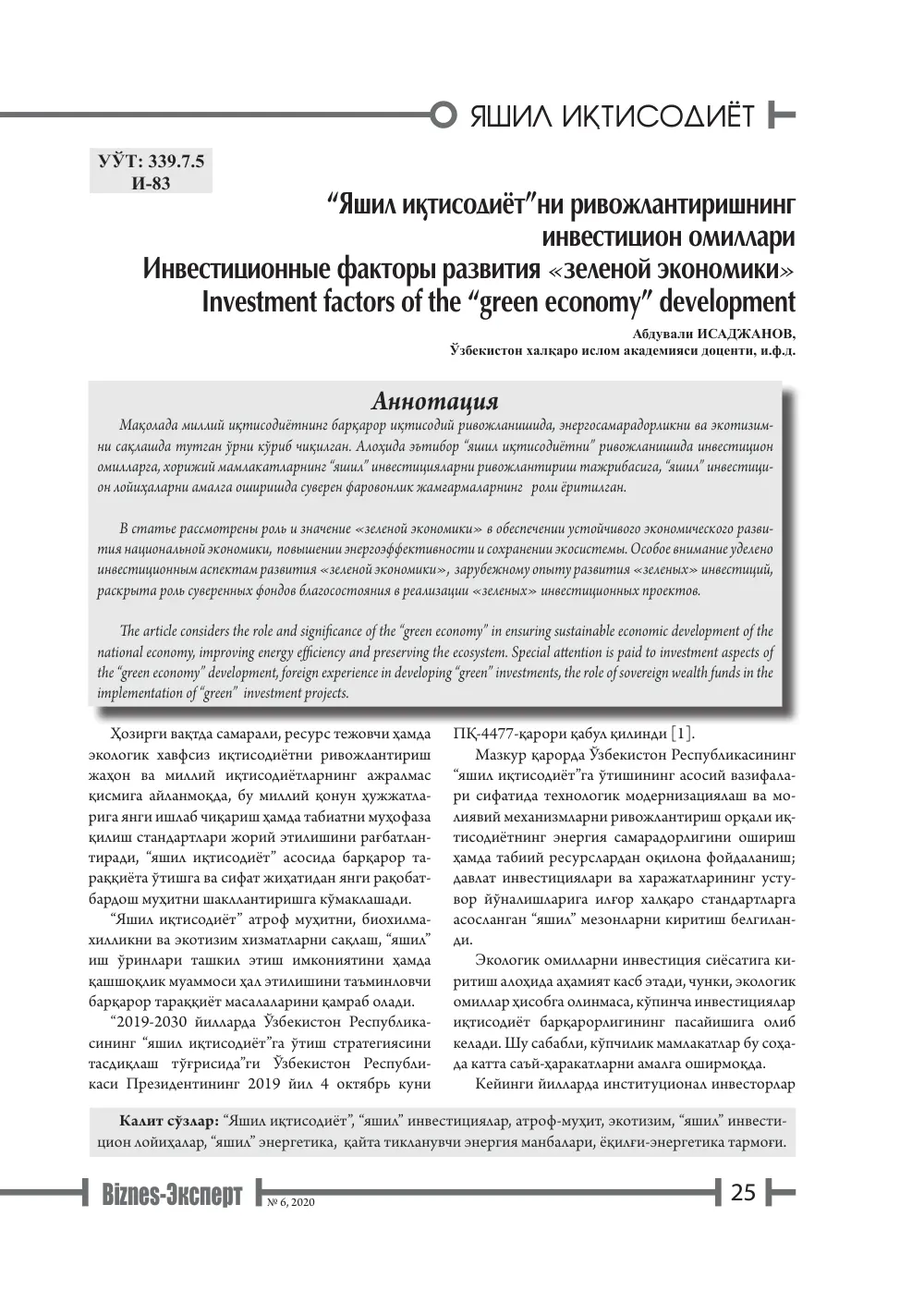 ЯШИЛ ИҚТИСОДИЁТ

УЎТ: 339.7.5
И-83

"Яшил иқтисодиёт"ни ривожлантиришнинг инвестицион омиллари
Инвестиционные факторы развития «зеленой экономики»
Investment factors of the "green economy" development

Абдували ИСАДЖАНОВ,
Ўзбекистон халқаро ислом академияси доценти, и.ф.д.

Аннотация

Мақолада миллий иқтисодиётнинг барқарор иқтисодий ривожланишида, энергосамарадорликни ва экотизимни сақлашда тутган ўрни кўриб чиқилган. Алоҳида эътибор "яшил иқтисодиётни" ривожланишида инвестицион омилларга, хорижий мамлакатларнинг "яшил" инвестицияларни ривожлантириш тажрибасига, "яшил" инвестицион лойиҳаларни амалга оширишда суверен фаровонлик жамғармаларнинг роли ёритилган.

В статье рассмотрены роль и значение «зеленой экономики» в обеспечении устойчивого экономического развития национальной экономики, повышении энергоэффективности и сохранении экосистемы. Особое внимание уделено инвестиционным аспектам развития «зеленой экономики», зарубежному опыту развития «зеленых» инвестиций, раскрыта роль суверенных фондов благосостояния в реализации «зеленых» инвестиционных проектов.

The article considers the role and significance of the "green economy" in ensuring sustainable economic development of the national economy, improving energy efficiency and preserving the ecosystem. Special attention is paid to investment aspects of the "green economy" development, foreign experience in developing "green" investments, the role of sovereign wealth funds in the implementation of "green" investment projects.

Ҳозирги вақтда самарали, ресурс тежовчи ҳамда экологик хавфсиз иқтисодиётни ривожлантириш жаҳон ва миллий иқтисодиётларнинг ажралмас қисмига айланмоқда, бу миллий қонун ҳужжатларига янги ишлаб чиқариш ҳамда табиатни муҳофаза қилиш стандартлари жорий этилишини рағбатлантиради, "яшил иқтисодиёт" асосида барқарор тараққиёта ўтишга ва сифат жиҳатидан янги рақобатбардош муҳитни шакллантиришга кўмаклашади.

"Яшил иқтисодиёт" атроф муҳитни, биохилмахилликни ва экотизим хизматларни сақлаш, "яшил" иш ўринлари ташкил этиш имкониятини ҳамда қашшоқлик муаммоси ҳал этилишини таъминловчи барқарор тараққиёт масалаларини қамраб олади.

"2019-2030 йилларда Ўзбекистон Республикасининг "яшил иқтисодиёт"га ўтиш стратегиясини тасдиқлаш тўғрисида"ги Ўзбекистон Республикаси Президентининг 2019 йил 4 октябрь куни ПҚ-4477-қарори қабул қилинди [1].

Мазкур қарорда Ўзбекистон Республикасининг "яшил иқтисодиёт"га ўтишининг асосий вазифалари сифатида технологик модернизациялаш ва молиявий механизмларни ривожлантириш орқали иқтисодиётнинг энергия самарадорлигини ошириш ҳамда табиий ресурслардан оқилона фойдаланиш; давлат инвестициялари ва харажатларининг устувор йўналишларига илғор халқаро стандартларга асосланган "яшил" мезонларни киритиш белгиланди.

Экологик омилларни инвестиция сиёсатига киритиш алоҳида аҳамият касб этади, чунки, экологик омиллар ҳисобга олинмаса, кўпинча инвестициялар иқтисодиёт барқарорлигининг пасайишига олиб келади. Шу сабабли, кўпчилик мамлакатлар бу соҳада катта саъй-ҳаракатларни амалга оширмоқда.

Кейинги йилларда институционал инвесторлар

Калит сўзлар: "Яшил иқтисодиёт", "яшил" инвестициялар, атроф-муҳит, экотизим, "яшил" инвестицион лойиҳалар, "яшил" энергетика, қайта тикланувчи энергия манбалари, ёқилғи-энергетика тармоғи.

Biznes-Эксперт № 6, 2020 25